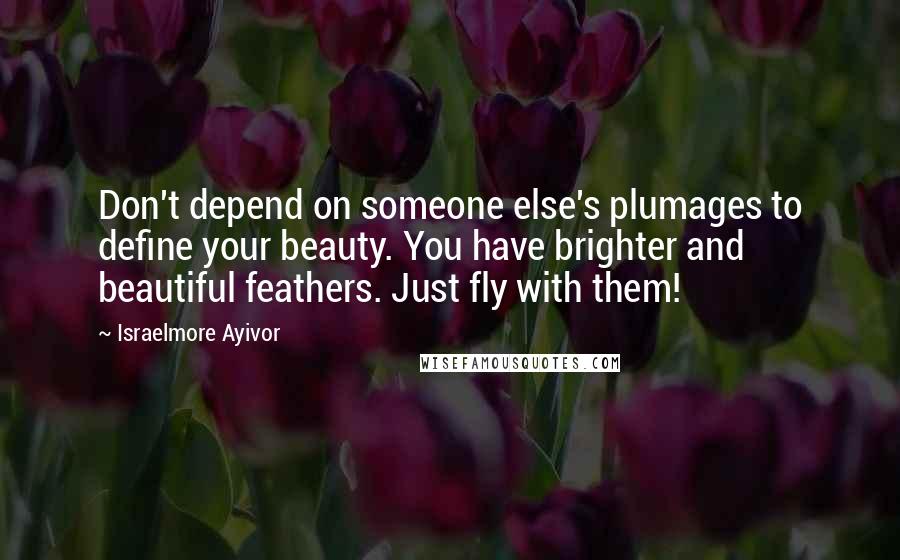 Don't depend on someone else's plumages to define your beauty. You have brighter and beautiful feathers. Just fly with them!

~ Israelmore Ayivor

WISEFAMOUSQUOTES.COM